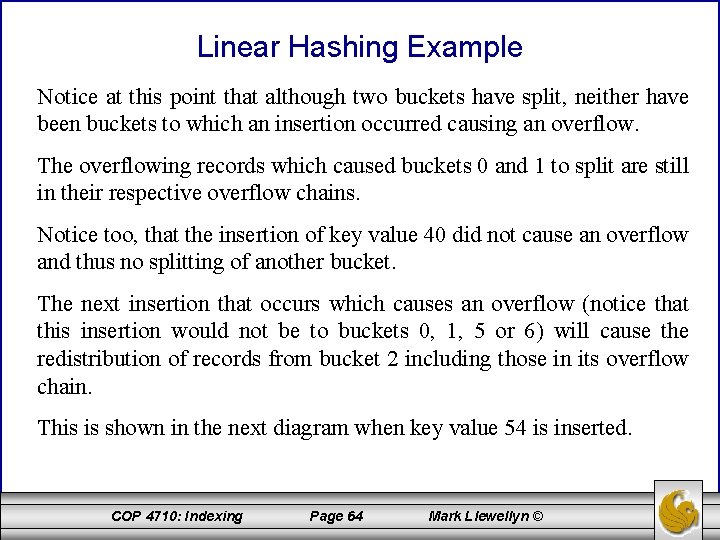 Linear Hashing Example

Notice at this point that although two buckets have split, neither have been buckets to which an insertion occurred causing an overflow.

The overflowing records which caused buckets 0 and 1 to split are still in their respective overflow chains.

Notice too, that the insertion of key value 40 did not cause an overflow and thus no splitting of another bucket.

The next insertion that occurs which causes an overflow (notice that this insertion would not be to buckets 0, 1, 5 or 6) will cause the redistribution of records from bucket 2 including those in its overflow chain.

This is shown in the next diagram when key value 54 is inserted.

COP 4710: Indexing    Page 64    Mark Llewellyn ©